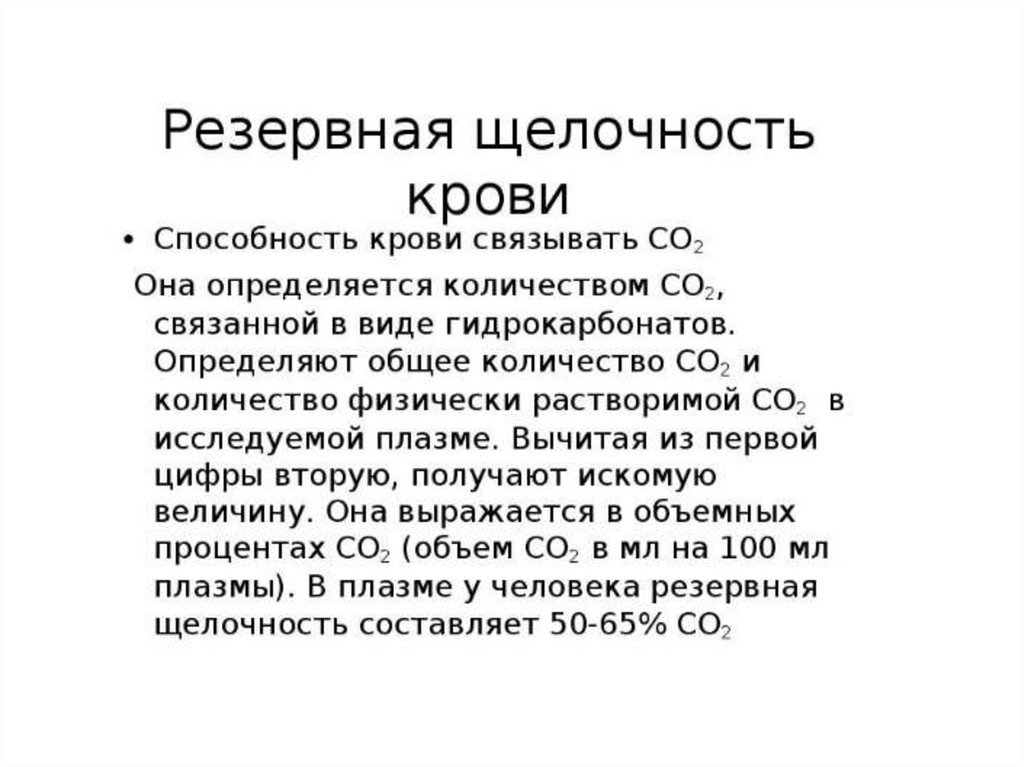 Резервная щелочность крови

• Способность крови связывать $CO_2$

Она определяется количеством $CO_2$, связанной в виде гидрокарбонатов. Определяют общее количество $CO_2$ и количество физически растворимой $CO_2$ в исследуемой плазме. Вычитая из первой цифры вторую, получают искомую величину. Она выражается в объемных процентах $CO_2$ (объем $CO_2$ в мл на 100 мл плазмы). В плазме у человека резервная щелочность составляет 50-65% $CO_2$